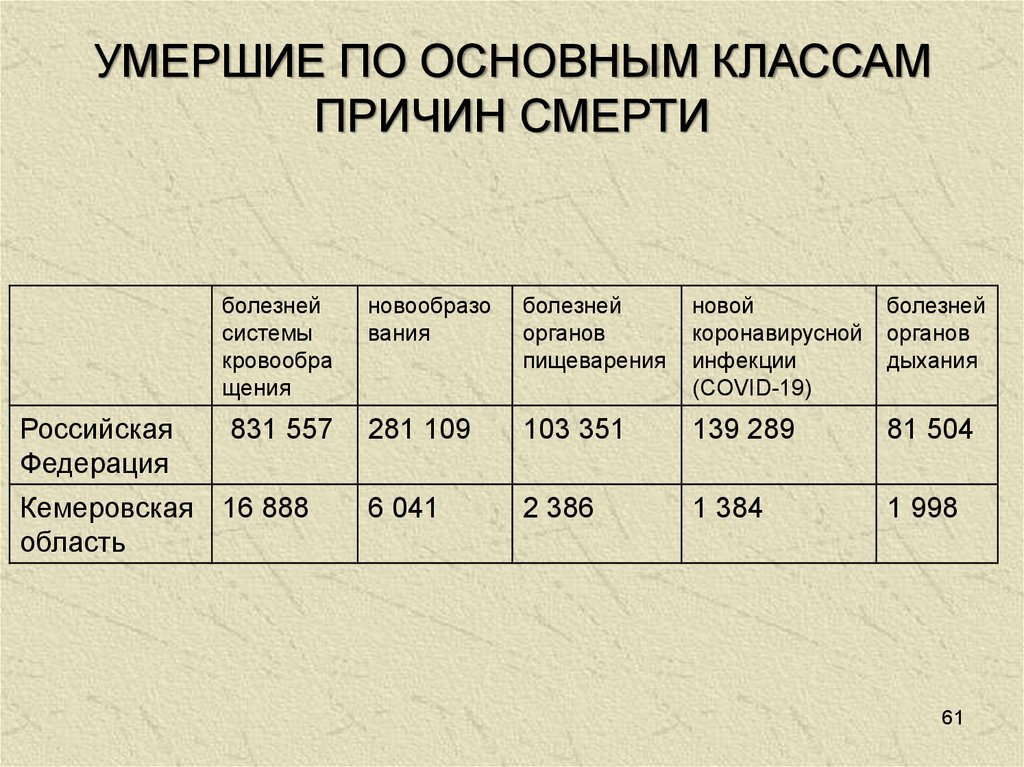 УМЕРШИЕ ПО ОСНОВНЫМ КЛАССАМ ПРИЧИН СМЕРТИ

| | болезней системы кровообращения | новообразования | болезней органов пищеварения | новой коронавирусной инфекции (COVID-19) | болезней органов дыхания |
|---|---|---|---|---|---|
| Российская Федерация | 831 557 | 281 109 | 103 351 | 139 289 | 81 504 |
| Кемеровская область | 16 888 | 6 041 | 2 386 | 1 384 | 1 998 |

61